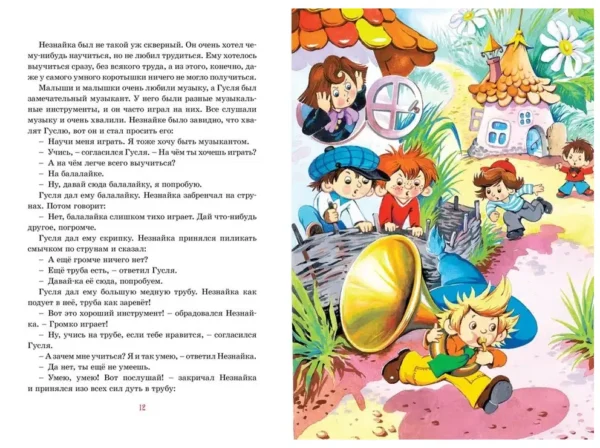 Незнайка был не такой уж скверный. Он очень хотел чему-нибудь научиться, но не любил трудиться. Ему хотелось выучиться сразу, без всякого труда, а из этого, конечно, даже у самого умного коротышки ничего не могло получиться.

Малыши и малышки очень любили музыку, а Гусля был замечательный музыкант. У него были разные музыкальные инструменты, и он часто играл на них. Все слушали музыку и очень хвалили. Незнайке было завидно, что хвалят Гуслю, вот он и стал просить его:

– Научи меня играть. Я тоже хочу быть музыкантом.

– Учись, – согласился Гусля. – На чём ты хочешь играть?

– А на чём легче всего выучиться?

– На балалайке.

– Ну, давай сюда балалайку, я попробую.

Гусля дал ему балалайку. Незнайка забренчал на струнах. Потом говорит:

– Нет, балалайка слишком тихо играет. Дай что-нибудь другое, погромче.

Гусля дал ему скрипку. Незнайка принялся пиликать смычком по струнам и сказал:

– А ещё громче ничего нет?

– Ещё труба есть, – ответил Гусля.

– Давай-ка её сюда, попробуем.

Гусля дал ему большую медную трубу. Незнайка как подует в неё, труба как заревёт!

– Вот это хороший инструмент! – обрадовался Незнайка. – Громко играет!

– Ну, учись на трубе, если тебе нравится, – согласился Гусля.

– А зачем мне учиться? Я и так умею, – ответил Незнайка.

– Да нет, ты ещё не умеешь.

– Умею, умею! Вот послушай! – закричал Незнайка и принялся изо всех сил дуть в трубу:

12